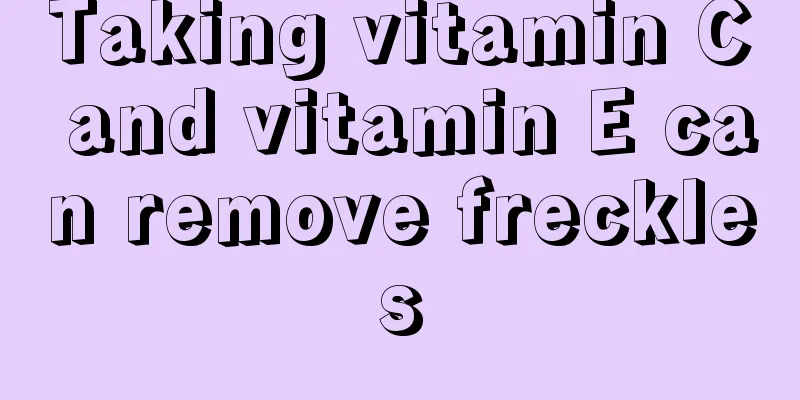 Taking vitamin C and vitamin E can remove freckles